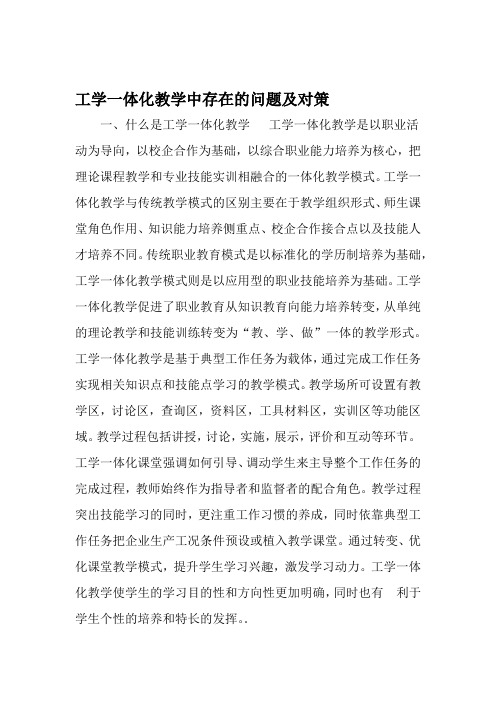 工学一体化教学中存在的问题及对策

一、什么是工学一体化教学　工学一体化教学是以职业活动为导向，以校企合作为基础，以综合职业能力培养为核心，把理论课程教学和专业技能实训相融合的一体化教学模式。工学一体化教学与传统教学模式的区别主要在于教学组织形式、师生课堂角色作用、知识能力培养侧重点、校企合作接合点以及技能人才培养不同。传统职业教育模式是以标准化的学历制培养为基础，工学一体化教学模式则是以应用型的职业技能培养为基础。工学一体化教学促进了职业教育从知识教育向能力培养转变，从单纯的理论教学和技能训练转变为“教、学、做”一体的教学形式。工学一体化教学是基于典型工作任务为载体，通过完成工作任务实现相关知识点和技能点学习的教学模式。教学场所可设置有教学区，讨论区，查询区，资料区，工具材料区，实训区等功能区域。教学过程包括讲授，讨论，实施，展示，评价和互动等环节。工学一体化课堂强调如何引导、调动学生来主导整个工作任务的完成过程，教师始终作为指导者和监督者的配合角色。教学过程突出技能学习的同时，更注重工作习惯的养成，同时依靠典型工作任务把企业生产工况条件预设或植入教学课堂。通过转变、优化课堂教学模式，提升学生学习兴趣，激发学习动力。工学一体化教学使学生的学习目的性和方向性更加明确，同时也有　利于学生个性的培养和特长的发挥。.